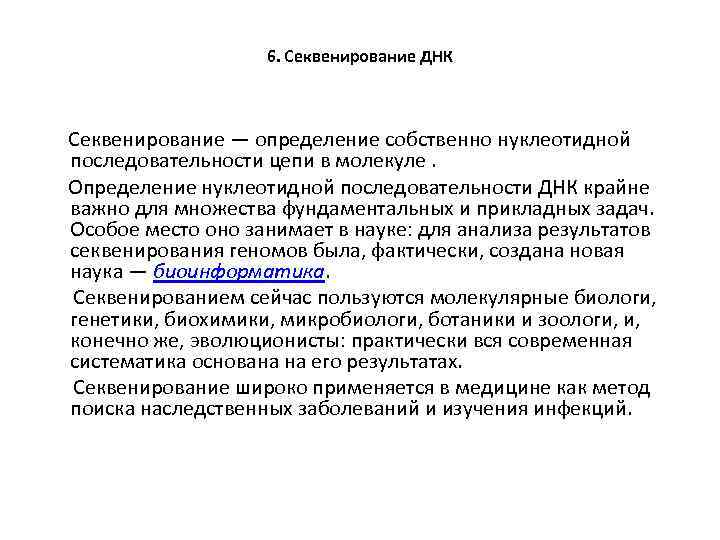 6. Секвенирование ДНК

Секвенирование — определение собственно нуклеотидной последовательности цепи в молекуле .

Определение нуклеотидной последовательности ДНК крайне важно для множества фундаментальных и прикладных задач. Особое место оно занимает в науке: для анализа результатов секвенирования геномов была, фактически, создана новая наука — биоинформатика.

Секвенированием сейчас пользуются молекулярные биологи, генетики, биохимики, микробиологи, ботаники и зоологи, и, конечно же, эволюционисты: практически вся современная систематика основана на его результатах.

Секвенирование широко применяется в медицине как метод поиска наследственных заболеваний и изучения инфекций.